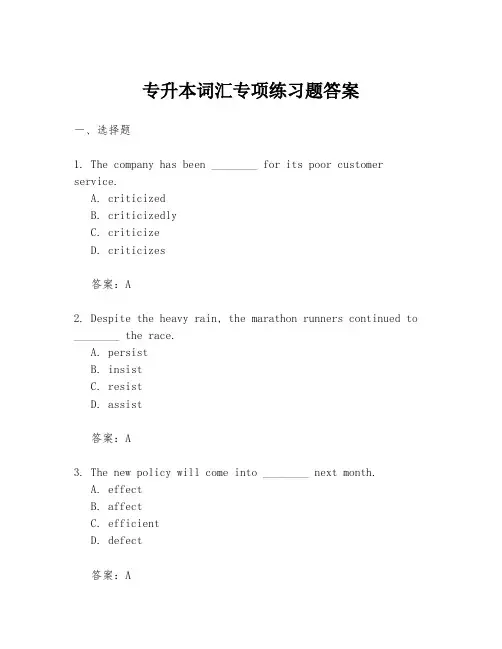 专升本词汇专项练习题答案

一、选择题

1. The company has been ________ for its poor customer service.
A. criticized
B. criticizedly
C. criticize
D. criticizes

答案：A

2. Despite the heavy rain, the marathon runners continued to ________ the race.
A. persist
B. insist
C. resist
D. assist

答案：A

3. The new policy will come into ________ next month.
A. effect
B. affect
C. efficient
D. defect

答案：A